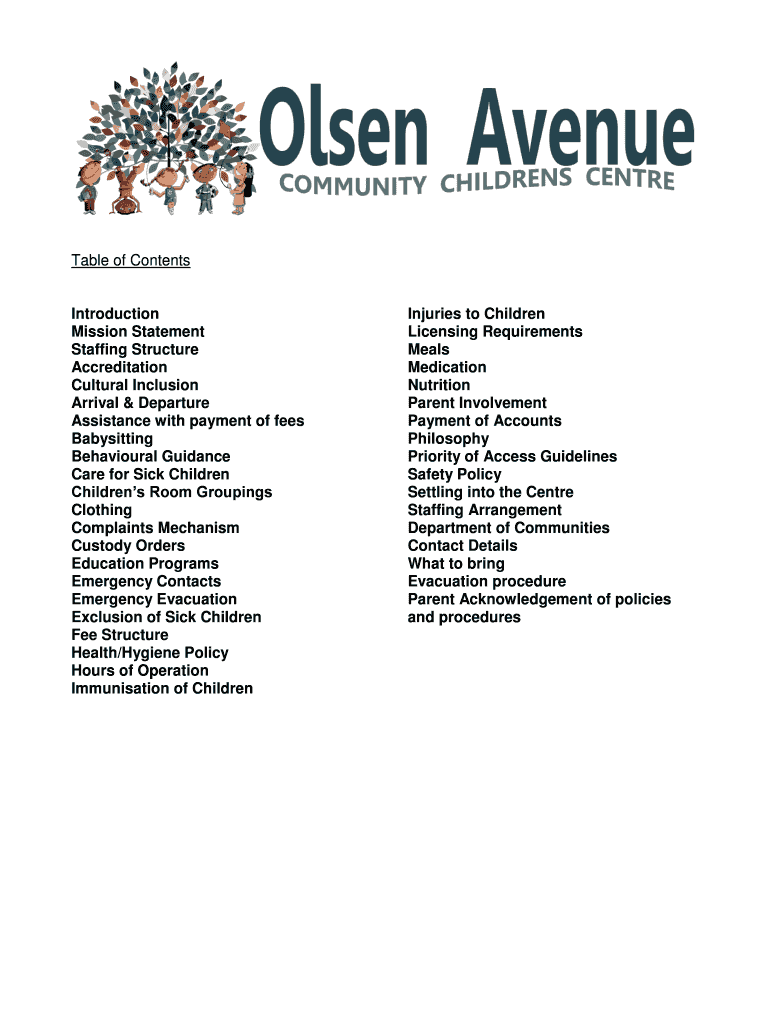 Olsen Avenue
COMMUNITY CHILDRENS CENTRE

Table of Contents

Introduction
Mission Statement
Staffing Structure
Accreditation
Cultural Inclusion
Arrival & Departure
Assistance with payment of fees
Babysitting
Behavioural Guidance
Care for Sick Children
Children's Room Groupings
Clothing
Complaints Mechanism
Custody Orders
Education Programs
Emergency Contacts
Emergency Evacuation
Exclusion of Sick Children
Fee Structure
Health/Hygiene Policy
Hours of Operation
Immunisation of Children

Injuries to Children
Licensing Requirements
Meals
Medication
Nutrition
Parent Involvement
Payment of Accounts
Philosophy
Priority of Access Guidelines
Safety Policy
Settling into the Centre
Staffing Arrangement
Department of Communities
Contact Details
What to bring
Evacuation procedure
Parent Acknowledgement of policies and procedures